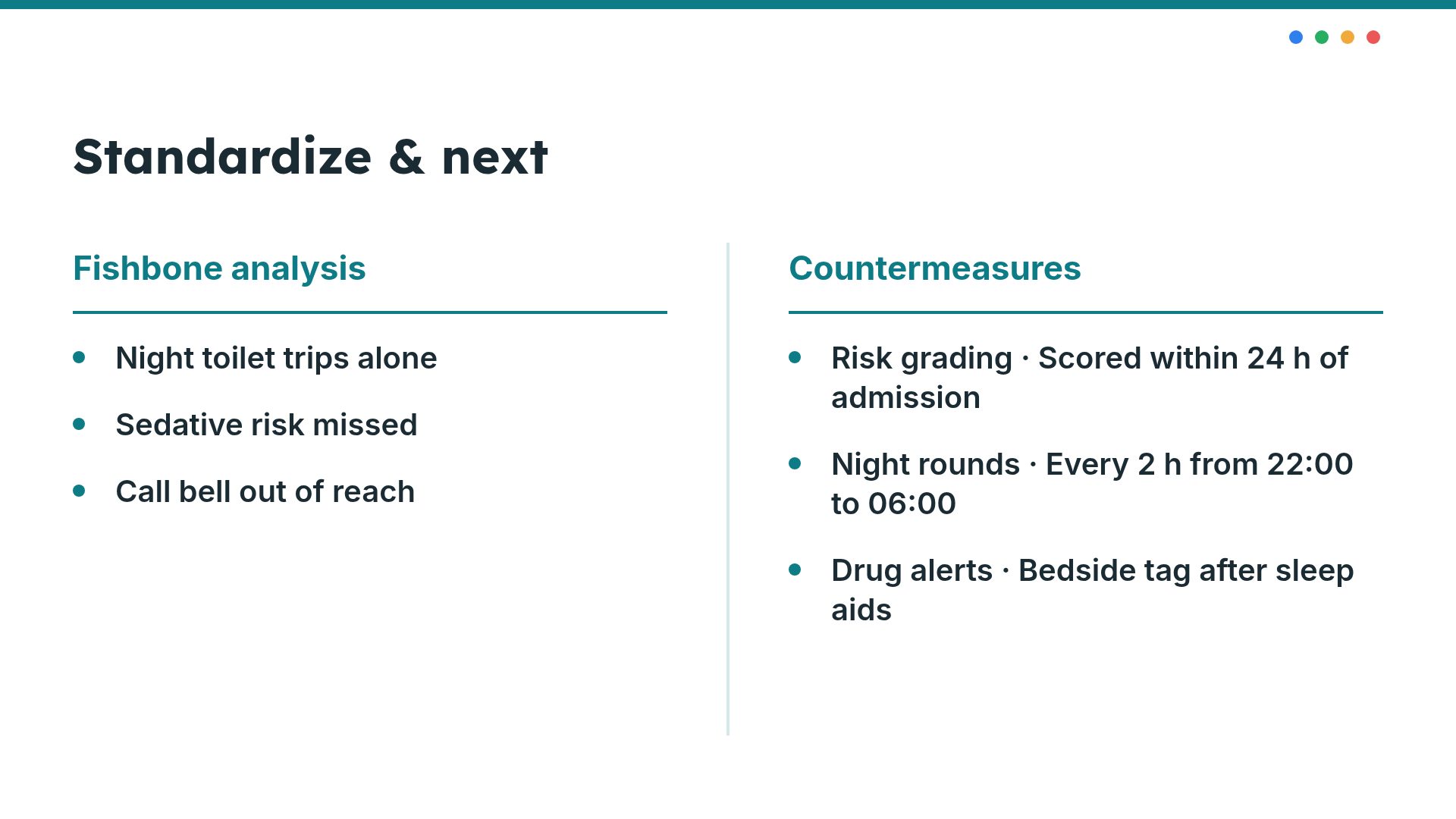 Standardize & next

Fishbone analysis

• Night toilet trips alone
• Sedative risk missed
• Call bell out of reach

Countermeasures

• Risk grading · Scored within 24 h of admission
• Night rounds · Every 2 h from 22:00 to 06:00
• Drug alerts · Bedside tag after sleep aids